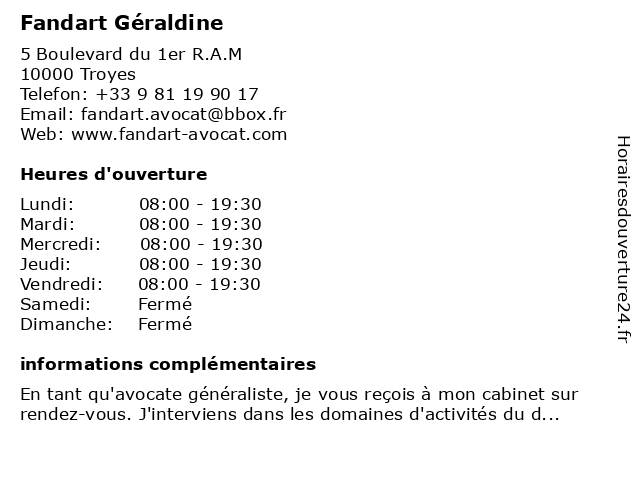 Fandart Géraldine

5 Boulevard du 1er R.A.M
10000 Troyes
Telefon: +33 9 81 19 90 17
Email: fandart.avocat@bbox.fr
Web: www.fandart-avocat.com

Heures d'ouverture

| | |
|---|---|
| Lundi: | 08:00 - 19:30 |
| Mardi: | 08:00 - 19:30 |
| Mercredi: | 08:00 - 19:30 |
| Jeudi: | 08:00 - 19:30 |
| Vendredi: | 08:00 - 19:30 |
| Samedi: | Fermé |
| Dimanche: | Fermé |

informations complémentaires

En tant qu'avocate généraliste, je vous reçois à mon cabinet sur rendez-vous. J'interviens dans les domaines d'activités du d...

Horairesdouverture24.fr